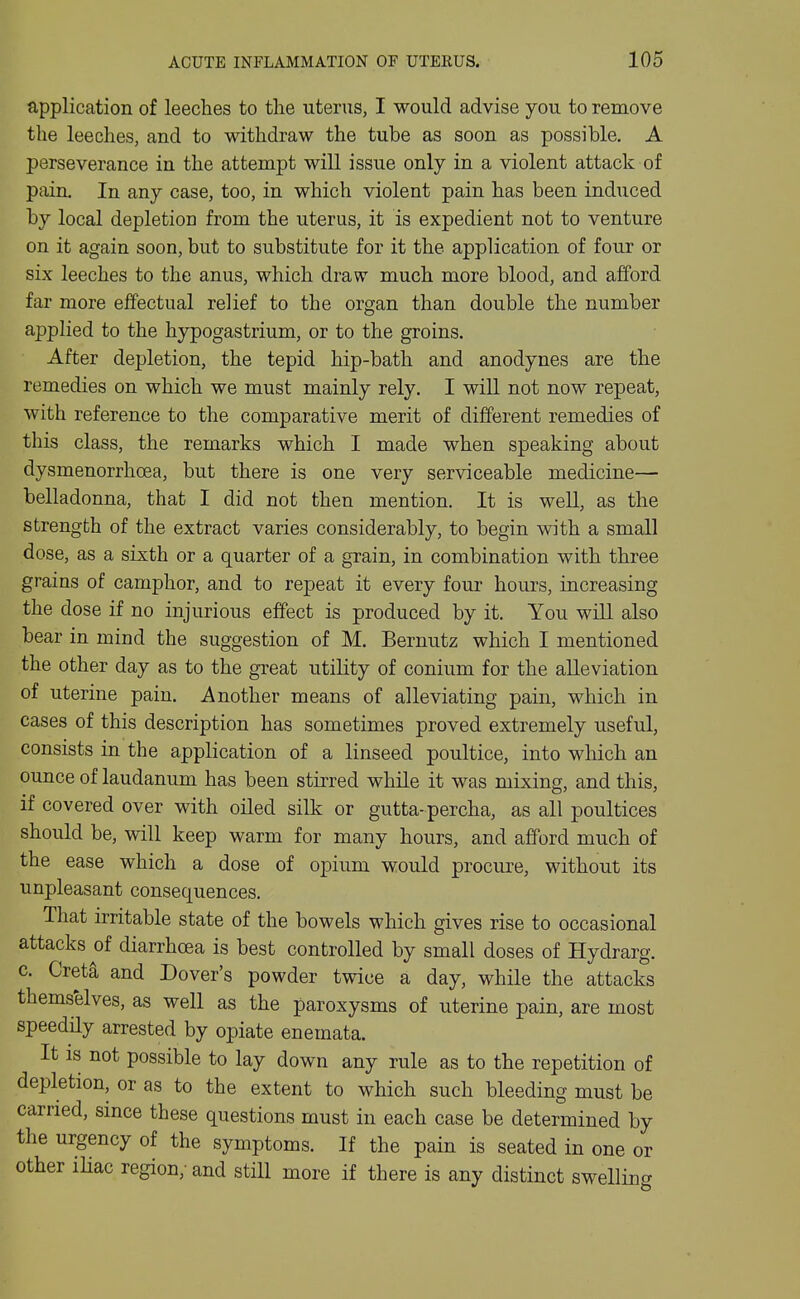 ACUTE INFLAMMATION OF UTERUS. 105

application of leeches to the uterus, I would advise you to remove the leeches, and to withdraw the tube as soon as possible. A perseverance in the attempt will issue only in a violent attack of pain. In any case, too, in which violent pain has been induced by local depletion from the uterus, it is expedient not to venture on it again soon, but to substitute for it the application of four or six leeches to the anus, which draw much more blood, and afford far more effectual relief to the organ than double the number applied to the hypogastrium, or to the groins.

After depletion, the tepid hip-bath and anodynes are the remedies on which we must mainly rely. I will not now repeat, with reference to the comparative merit of different remedies of this class, the remarks which I made when speaking about dysmenorrhœa, but there is one very serviceable medicine—belladonna, that I did not then mention. It is well, as the strength of the extract varies considerably, to begin with a small dose, as a sixth or a quarter of a grain, in combination with three grains of camphor, and to repeat it every four hours, increasing the dose if no injurious effect is produced by it. You will also bear in mind the suggestion of M. Bernutz which I mentioned the other day as to the great utility of conium for the alleviation of uterine pain. Another means of alleviating pain, which in cases of this description has sometimes proved extremely useful, consists in the application of a linseed poultice, into which an ounce of laudanum has been stirred while it was mixing, and this, if covered over with oiled silk or gutta-percha, as all poultices should be, will keep warm for many hours, and afford much of the ease which a dose of opium would procure, without its unpleasant consequences.

That irritable state of the bowels which gives rise to occasional attacks of diarrhœa is best controlled by small doses of Hydrarg. c. Cretâ and Dover's powder twice a day, while the attacks themselves, as well as the paroxysms of uterine pain, are most speedily arrested by opiate enemata.

It is not possible to lay down any rule as to the repetition of depletion, or as to the extent to which such bleeding must be carried, since these questions must in each case be determined by the urgency of the symptoms. If the pain is seated in one or other iliac region, and still more if there is any distinct swelling